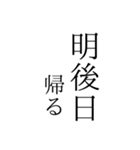 明後日

帰る